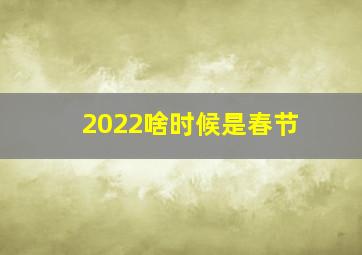 2022啥时候是春节